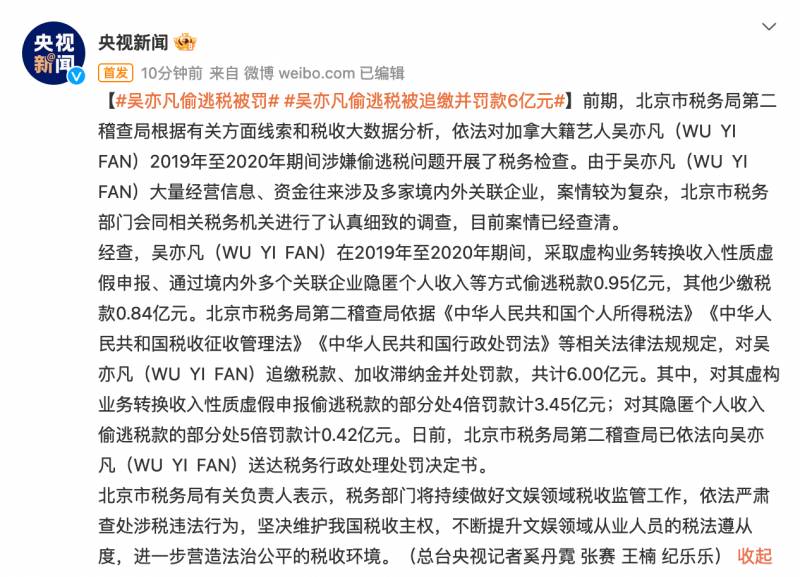 央视新闻

央视新闻

首发 10分钟前 来自 微博 weibo.com 已编辑

【#吴亦凡偷逃税被罚# #吴亦凡偷逃税被追缴并罚款6亿元#】前期，北京市税务局第二稽查局根据有关方面线索和税收大数据分析，依法对加拿大籍艺人吴亦凡（WU YI FAN）2019年至2020年期间涉嫌偷逃税问题开展了税务检查。由于吴亦凡（WU YI FAN）大量经营信息、资金往来涉及多家境内外关联企业，案情较为复杂，北京市税务部门会同相关税务机关进行了认真细致的调查，目前案情已经查清。

经查，吴亦凡（WU YI FAN）在2019年至2020年期间，采取虚构业务转换收入性质虚假申报、通过境内外多个关联企业隐匿个人收入等方式偷逃税款0.95亿元，其他少缴税款0.84亿元。北京市税务局第二稽查局依据《中华人民共和国个人所得税法》《中华人民共和国税收征收管理法》《中华人民共和国行政处罚法》等相关法律法规规定，对吴亦凡（WU YI FAN）追缴税款、加收滞纳金并处罚款，共计6.00亿元。其中，对其虚构业务转换收入性质虚假申报偷逃税款的部分处4倍罚款计3.45亿元；对其隐匿个人收入偷逃税款的部分处5倍罚款计0.42亿元。日前，北京市税务局第二稽查局已依法向吴亦凡（WU YI FAN）送达税务行政处理处罚决定书。

北京市税务局有关负责人表示，税务部门将持续做好文娱领域税收监管工作，依法严肃查处涉税违法行为，坚决维护我国税收主权，不断提升文娱领域从业人员的税法遵从度，进一步营造法治公平的税收环境。（总台央视记者奚丹霓 张赛 王楠 纪乐乐） 收起